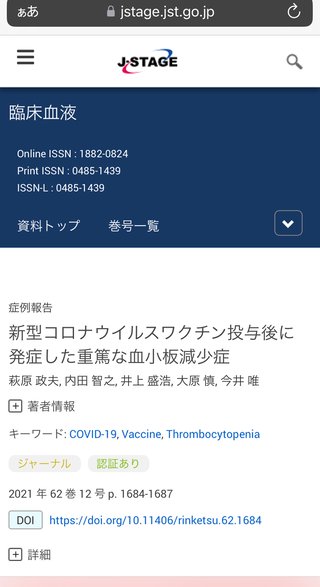 ぁあ jstage.jst.go.jp

J-STAGE

臨床血液

Online ISSN : 1882-0824
Print ISSN : 0485-1439
ISSN-L : 0485-1439

資料トップ 巻号一覧

症例報告

新型コロナウイルスワクチン投与後に発症した重篤な血小板減少症

萩原 政夫, 内田 智之, 井上 盛浩, 大原 慎, 今井 唯

著者情報

キーワード: COVID-19, Vaccine, Thrombocytopenia

ジャーナル 認証あり

2021 年 62 巻 12 号 p. 1684-1687

DOI https://doi.org/10.11406/rinketsu.62.1684

詳細